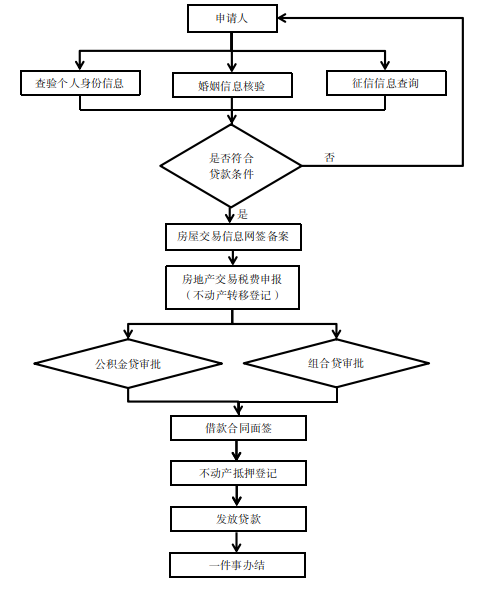 申请人

查验个人身份信息

婚姻信息核验

征信信息查询

是否符合贷款条件

否

是

房屋交易信息网签备案

房地产交易税费申报（不动产转移登记）

公积金贷审批

组合贷审批

借款合同面签

不动产抵押登记

发放贷款

一件事办结